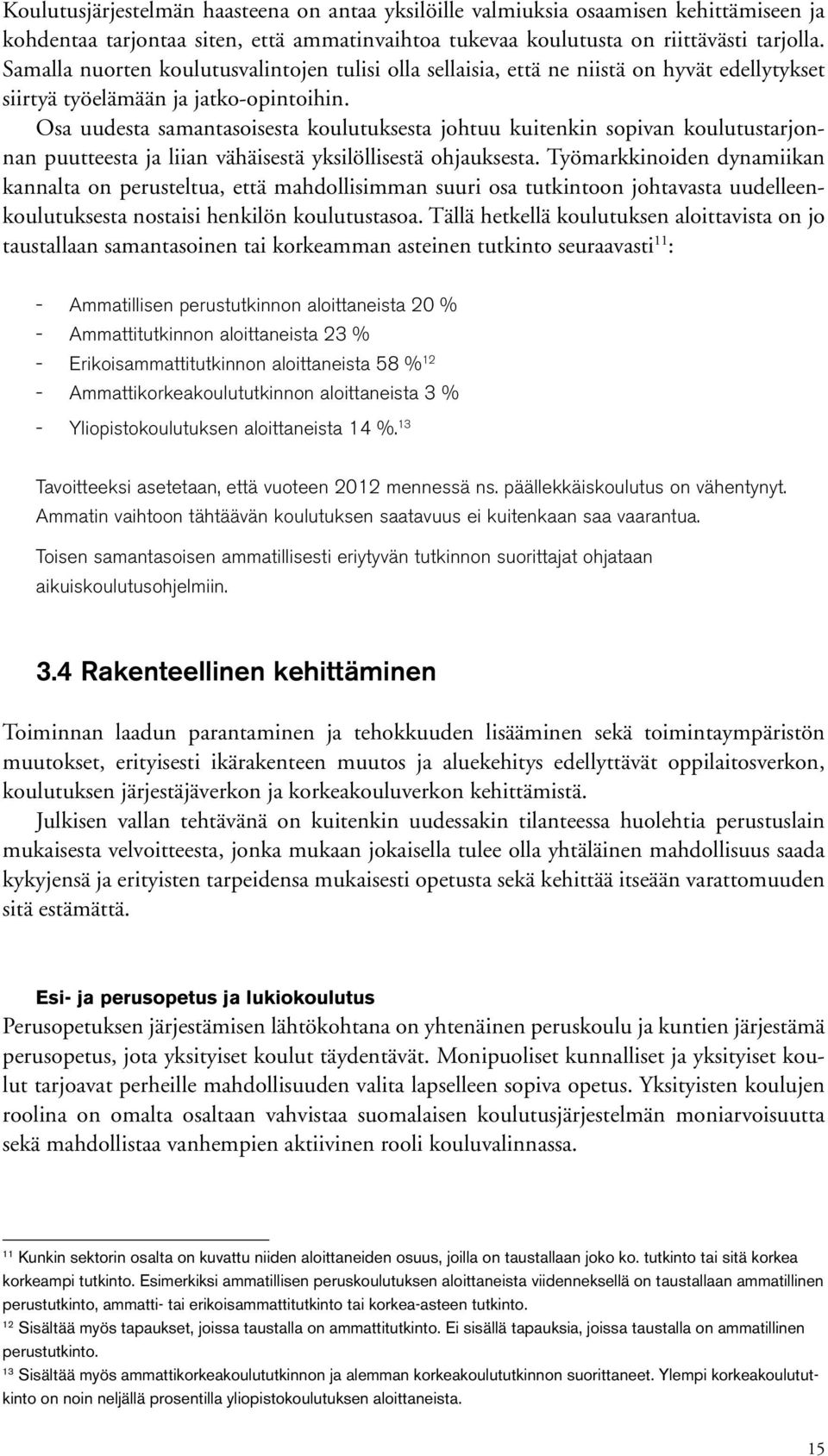 Koulutusjärjestelmän haasteena on antaa yksilöille valmiuksia osaamisen kehittämiseen ja kohdentaa tarjontaa siten, että ammatinvaihtoa tukevaa koulutusta on riittävästi tarjolla. Samalla nuorten koulutusvalintojen tulisi olla sellaisia, että ne niistä on hyvät edellytykset siirtyä työelämään ja jatko-opintoihin.

Osa uudesta samantasoisesta koulutuksesta johtuu kuitenkin sopivan koulutustarjonnan puutteesta ja liian vähäisestä yksilöllisestä ohjauksesta. Työmarkkinoiden dynamiikan kannalta on perusteltua, että mahdollisimman suuri osa tutkintoon johtavasta uudelleenkoulutuksesta nostaisi henkilön koulutustasoa. Tällä hetkellä koulutuksen aloittavista on jo taustallaan samantasoinen tai korkeamman asteinen tutkinto seuraavasti$^{11}$:

- Ammatillisen perustutkinnon aloittaneista 20 %
- Ammattitutkinnon aloittaneista 23 %
- Erikoisammattitutkinnon aloittaneista 58 %$^{12}$
- Ammattikorkeakoulututkinnon aloittaneista 3 %
- Yliopistokoulutuksen aloittaneista 14 %.$^{13}$

Tavoitteeksi asetetaan, että vuoteen 2012 mennessä ns. päällekkäiskoulutus on vähentynyt. Ammatin vaihtoon tähtäävän koulutuksen saatavuus ei kuitenkaan saa vaarantua.

Toisen samantasoisen ammatillisesti eriytyvän tutkinnon suorittajat ohjataan aikuiskoulutusohjelmiin.

3.4 Rakenteellinen kehittäminen

Toiminnan laadun parantaminen ja tehokkuuden lisääminen sekä toimintaympäristön muutokset, erityisesti ikärakenteen muutos ja aluekehitys edellyttävät oppilaitosverkon, koulutuksen järjestäjäverkon ja korkeakouluverkon kehittämistä.

Julkisen vallan tehtävänä on kuitenkin uudessakin tilanteessa huolehtia perustuslain mukaisesta velvoitteesta, jonka mukaan jokaisella tulee olla yhtäläinen mahdollisuus saada kykyjensä ja erityisten tarpeidensa mukaisesti opetusta sekä kehittää itseään varattomuuden sitä estämättä.

Esi- ja perusopetus ja lukiokoulutus
Perusopetuksen järjestämisen lähtökohtana on yhtenäinen peruskoulu ja kuntien järjestämä perusopetus, jota yksityiset koulut täydentävät. Monipuoliset kunnalliset ja yksityiset koulut tarjoavat perheille mahdollisuuden valita lapselleen sopiva opetus. Yksityisten koulujen roolina on omalta osaltaan vahvistaa suomalaisen koulutusjärjestelmän moniarvoisuutta sekä mahdollistaa vanhempien aktiivinen rooli kouluvalinnassa.

$^{11}$ Kunkin sektorin osalta on kuvattu niiden aloittaneiden osuus, joilla on taustallaan joko ko. tutkinto tai sitä korkea korkeampi tutkinto. Esimerkiksi ammatillisen peruskoulutuksen aloittaneista viidenneksellä on taustallaan ammatillinen perustutkinto, ammatti- tai erikoisammattitutkinto tai korkea-asteen tutkinto.
$^{12}$ Sisältää myös tapaukset, joissa taustalla on ammattitutkinto. Ei sisällä tapauksia, joissa taustalla on ammatillinen perustutkinto.
$^{13}$ Sisältää myös ammattikorkeakoulututkinnon ja alemman korkeakoulututkinnon suorittaneet. Ylempi korkeakoulututkinto on noin neljällä prosentilla yliopistokoulutuksen aloittaneista.

15